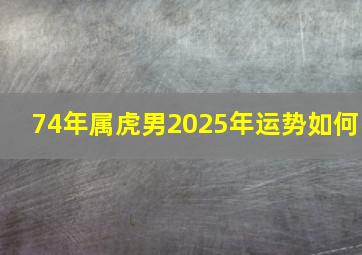 74年属虎男2025年运势如何